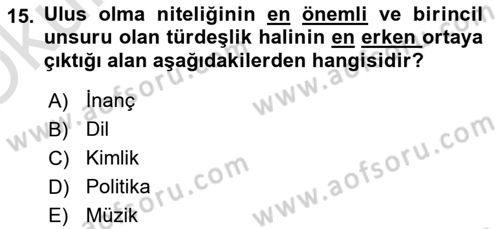 15. Ulus olma niteliğinin en önemli ve birincil unsuru olan türdeşlik halinin en erken ortaya çıktığı alan aşağıdakilerden hangisidir?

A) İnanç
B) Dil
C) Kimlik
D) Politika
E) Müzik

www.aofsoru.com
www.aofsoru.com
www.aofsoru.com
www.aofsoru.com